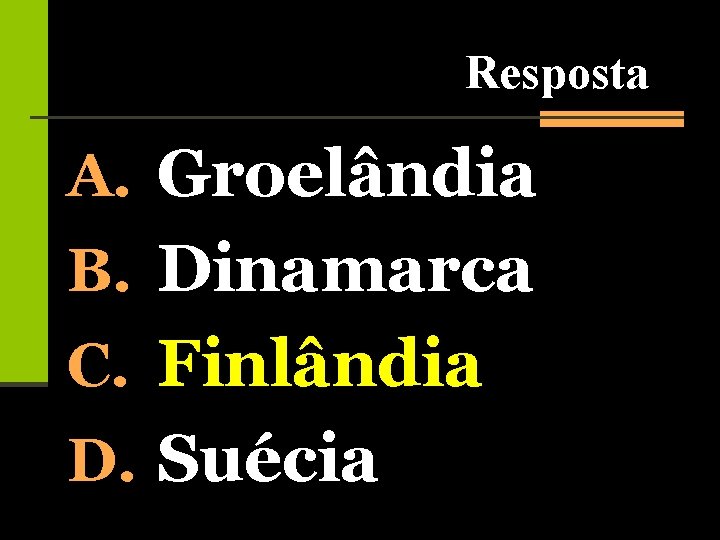 Resposta

A. Groelândia
B. Dinamarca
C. Finlândia
D. Suécia